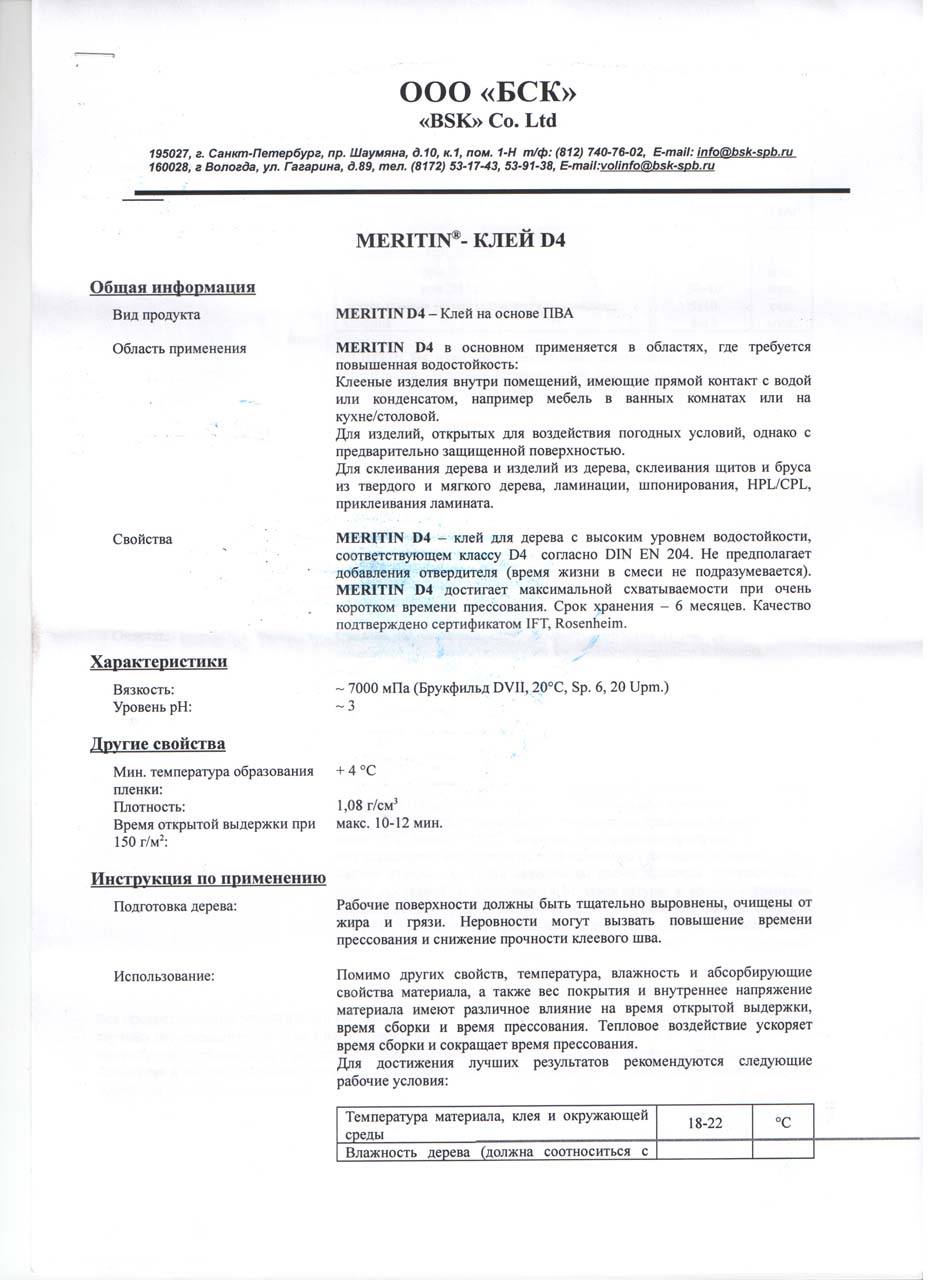 ООО «БСК»
«BSK» Co. Ltd

195027, г. Санкт-Петербург, пр. Шаумяна, д.10, к.1, пом. 1-Н т/ф: (812) 740-76-02, E-mail: info@bsk-spb.ru
160028, г Вологда, ул. Гагарина, д.89, тел. (8172) 53-17-43, 53-91-38, E-mail:volinfo@bsk-spb.ru

MERITIN®- КЛЕЙ D4

Общая информация

Вид продукта
MERITIN D4 – Клей на основе ПВА

Область применения
MERITIN D4 в основном применяется в областях, где требуется повышенная водостойкость:
Клееные изделия внутри помещений, имеющие прямой контакт с водой или конденсатом, например мебель в ванных комнатах или на кухне/столовой.
Для изделий, открытых для воздействия погодных условий, однако с предварительно защищенной поверхностью.
Для склеивания дерева и изделий из дерева, склеивания щитов и бруса из твердого и мягкого дерева, ламинации, шпонирования, HPL/CPL, приклеивания ламината.

Свойства
MERITIN D4 – клей для дерева с высоким уровнем водостойкости, соответствующем классу D4 согласно DIN EN 204. Не предполагает добавления отвердителя (время жизни в смеси не подразумевается). MERITIN D4 достигает максимальной схватываемости при очень коротком времени прессования. Срок хранения – 6 месяцев. Качество подтверждено сертификатом IFT, Rosenheim.

Характеристики

Вязкость:
~ 7000 мПа (Брукфильд DVII, 20°C, Sp. 6, 20 Upm.)
Уровень pH:
~ 3

Другие свойства

Мин. температура образования пленки:
+ 4 °C
Плотность:
1,08 г/см$^3$
Время открытой выдержки при 150 г/м$^2$:
макс. 10-12 мин.

Инструкция по применению

Подготовка дерева:
Рабочие поверхности должны быть тщательно выровнены, очищены от жира и грязи. Неровности могут вызвать повышение времени прессования и снижение прочности клеевого шва.

Использование:
Помимо других свойств, температура, влажность и абсорбирующие свойства материала, а также вес покрытия и внутреннее напряжение материала имеют различное влияние на время открытой выдержки, время сборки и время прессования. Тепловое воздействие ускоряет время сборки и сокращает время прессования.
Для достижения лучших результатов рекомендуются следующие рабочие условия:

| Температура материала, клея и окружающей среды | 18-22 | °C |
|---|---|---|
| Влажность дерева (должна соотноситься с | | |